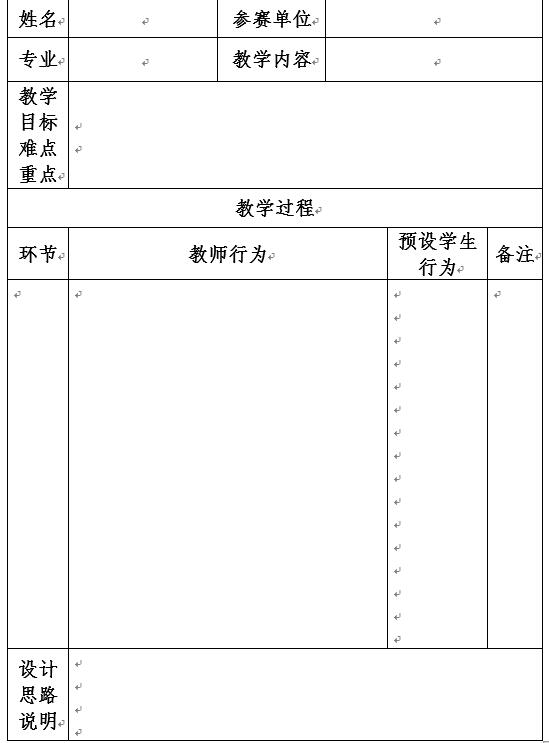 | 姓名 | | 参赛单位 | |
|---|---|---|---|
| 专业 | | 教学内容 | |
| 教学目标难点重点 | | | |

教学过程

| 环节 | 教师行为 | 预设学生行为 | 备注 |
|---|---|---|---|
| | | | |

| 设计思路说明 | |
|---|---|